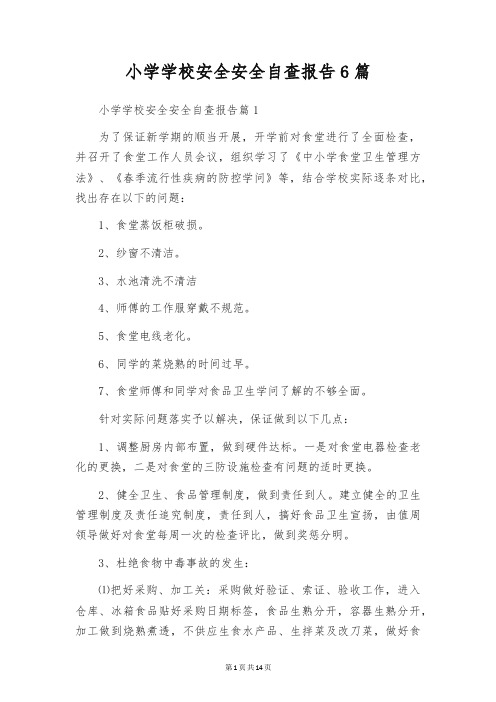 小学学校安全安全自查报告6篇

小学学校安全安全自查报告篇1

为了保证新学期的顺当开展，开学前对食堂进行了全面检查，并召开了食堂工作人员会议，组织学习了《中小学食堂卫生管理方法》、《春季流行性疾病的防控学问》等，结合学校实际逐条对比，找出存在以下的问题：

1、食堂蒸饭柜破损。

2、纱窗不清洁。

3、水池清洗不清洁

4、师傅的工作服穿戴不规范。

5、食堂电线老化。

6、同学的菜烧熟的时间过早。

7、食堂师傅和同学对食品卫生学问了解的不够全面。

针对实际问题落实予以解决，保证做到以下几点：

1、调整厨房内部布置，做到硬件达标。一是对食堂电器检查老化的更换，二是对食堂的三防设施检查有问题的适时更换。

2、健全卫生、食品管理制度，做到责任到人。建立健全的卫生管理制度及责任追究制度，责任到人，搞好食品卫生宣扬，由值周领导做好对食堂每周一次的检查评比，做到奖惩分明。

3、杜绝食物中毒事故的发生：

(1)把好采购、加工关：采购做好验证、索证、验收工作，进入仓库、冰箱食品贴好采购日期标签，食品生熟分开，容器生熟分开，加工做到烧熟煮透，不供应生食水产品、生拌菜及改刀菜，做好食

第1页共14页